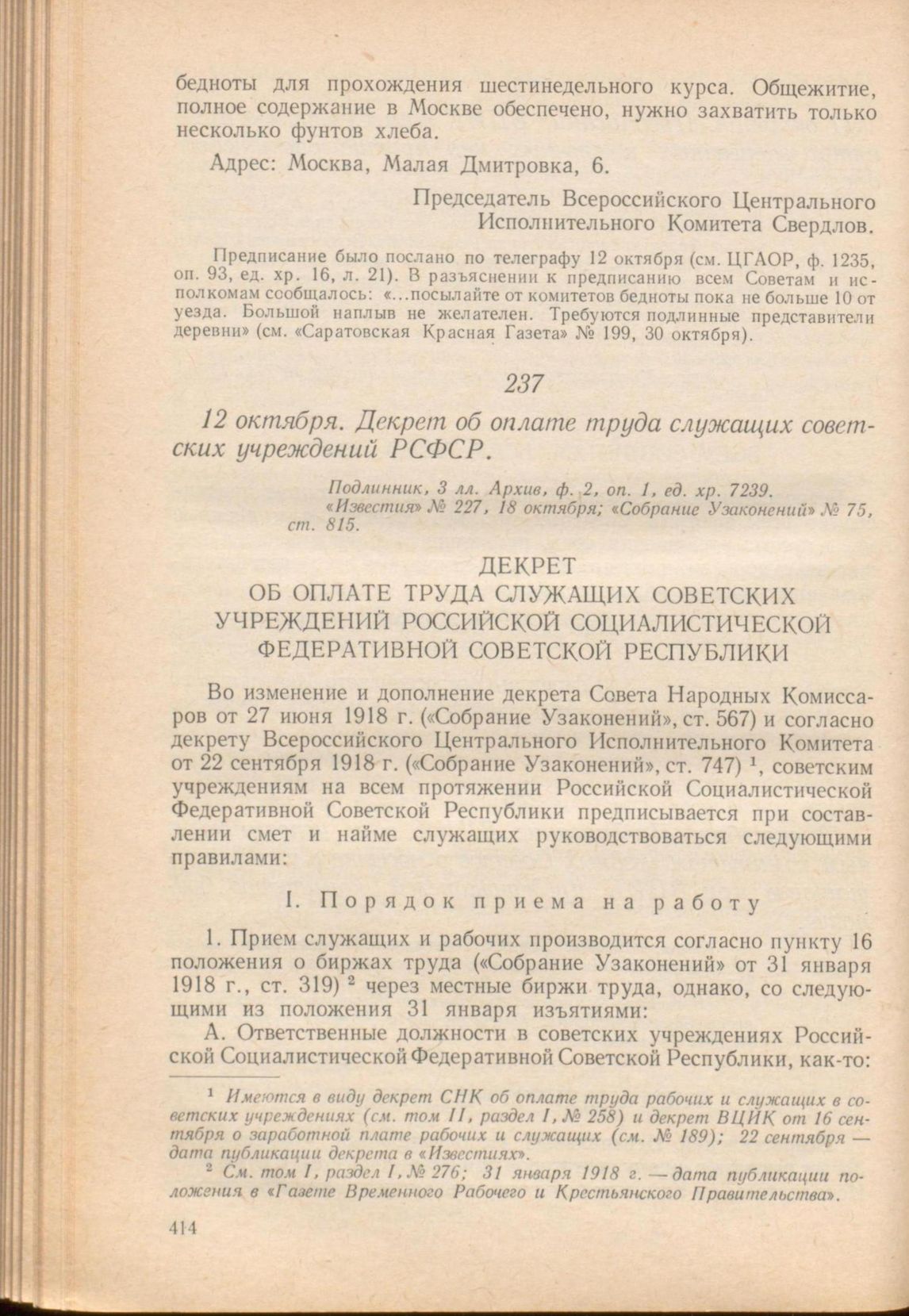 бедноты для прохождения шестинедельного курса. Общежитие, полное содержание в Москве обеспечено, нужно захватить только несколько фунтов хлеба.

Адрес: Москва, Малая Дмитровка, 6.

Председатель Всероссийского Центрального Исполнительного Комитета Свердлов.

Предписание было послано по телеграфу 12 октября (см. ЦГАОР, ф. 1235, оп. 93, ед. хр. 16, л. 21). В разъяснении к предписанию всем Советам и исполкомам сообщалось: «...посылайте от комитетов бедноты пока не больше 10 от уезда. Большой наплыв не желателен. Требуются подлинные представители деревни» (см. «Саратовская Красная Газета» № 199, 30 октября).

237

12 октября. Декрет об оплате труда служащих советских учреждений РСФСР.

Подлинник, 3 лл. Архив, ф. 2, оп. 1, ед. хр. 7239. «Известия» № 227, 18 октября; «Собрание Узаконений» № 75, ст. 815.

ДЕКРЕТ
ОБ ОПЛАТЕ ТРУДА СЛУЖАЩИХ СОВЕТСКИХ УЧРЕЖДЕНИЙ РОССИЙСКОЙ СОЦИАЛИСТИЧЕСКОЙ ФЕДЕРАТИВНОЙ СОВЕТСКОЙ РЕСПУБЛИКИ

Во изменение и дополнение декрета Совета Народных Комиссаров от 27 июня 1918 г. («Собрание Узаконений», ст. 567) и согласно декрету Всероссийского Центрального Исполнительного Комитета от 22 сентября 1918 г. («Собрание Узаконений», ст. 747) $^1$, советским учреждениям на всем протяжении Российской Социалистической Федеративной Советской Республики предписывается при составлении смет и найме служащих руководствоваться следующими правилами:

I. Порядок приема на работу

1. Прием служащих и рабочих производится согласно пункту 16 положения о биржах труда («Собрание Узаконений» от 31 января 1918 г., ст. 319) $^2$ через местные биржи труда, однако, со следующими из положения 31 января изъятиями:

А. Ответственные должности в советских учреждениях Российской Социалистической Федеративной Советской Республики, как-то:

$^1$ Имеются в виду декрет СНК об оплате труда рабочих и служащих в советских учреждениях (см. том II, раздел I, № 258) и декрет ВЦИК от 16 сентября о заработной плате рабочих и служащих (см. № 189); 22 сентября — дата публикации декрета в «Известиях».

$^2$ См. том I, раздел I, № 276; 31 января 1918 г. — дата публикации положения в «Газете Временного Рабочего и Крестьянского Правительства».

414